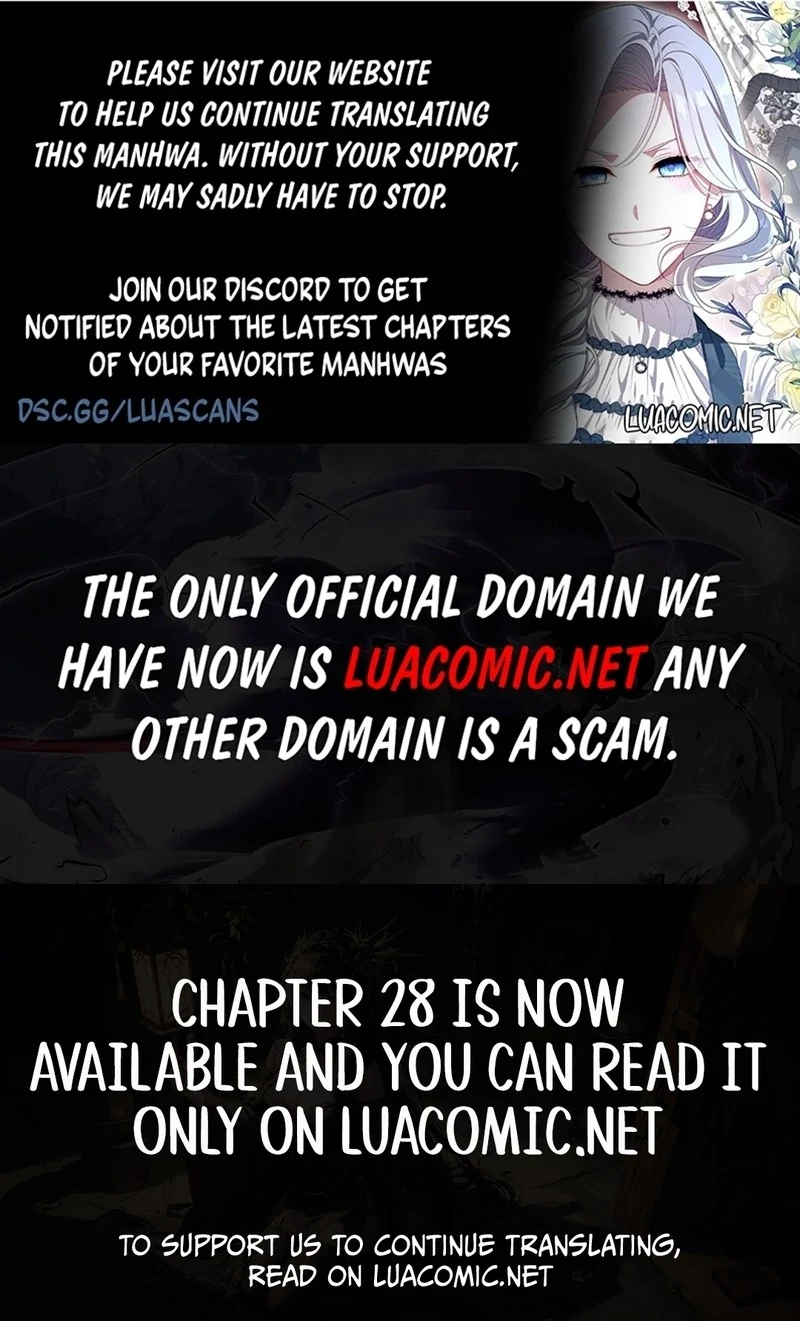 PLEASE VISIT OUR WEBSITE TO HELP US CONTINUE TRANSLATING THIS MANHWA. WITHOUT YOUR SUPPORT, WE MAY SADLY HAVE TO STOP.

JOIN OUR DISCORD TO GET NOTIFIED ABOUT THE LATEST CHAPTERS OF YOUR FAVORITE MANHWAS

DSC.GG/LUASCANS

LUACOMIC.NET

THE ONLY OFFICIAL DOMAIN WE HAVE NOW IS LUACOMIC.NET ANY OTHER DOMAIN IS A SCAM.

CHAPTER 28 IS NOW AVAILABLE AND YOU CAN READ IT ONLY ON LUACOMIC.NET

TO SUPPORT US TO CONTINUE TRANSLATING, READ ON LUACOMIC.NET